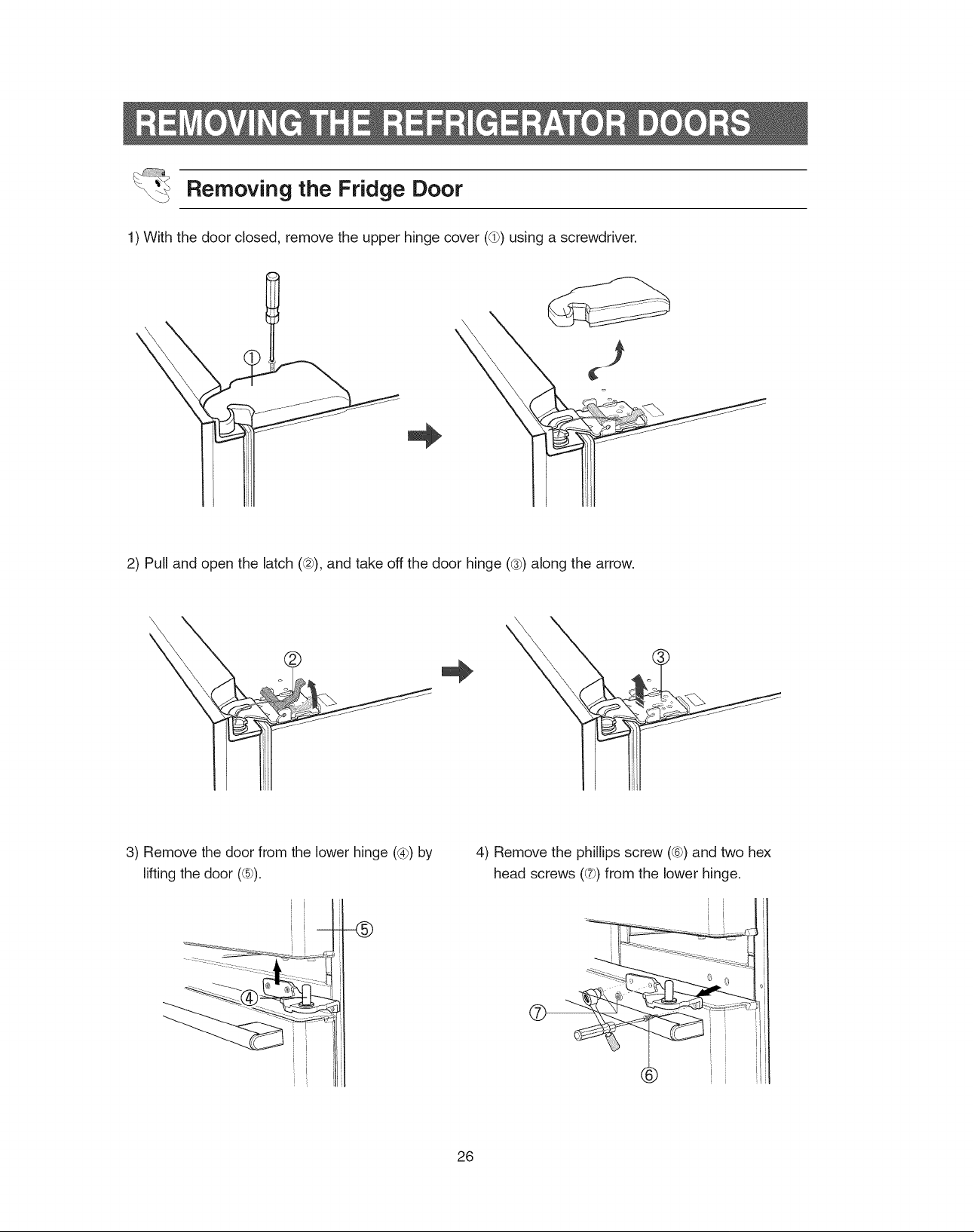 REMOVING THE REFRIGERATOR DOORS

Removing the Fridge Door

1) With the door closed, remove the upper hinge cover (①) using a screwdriver.

①

2) Pull and open the latch (②), and take off the door hinge (③) along the arrow.

②

③

3) Remove the door from the lower hinge (④) by lifting the door (⑤).

⑤

④

4) Remove the phillips screw (⑥) and two hex head screws (⑦) from the lower hinge.

⑦

⑥

26